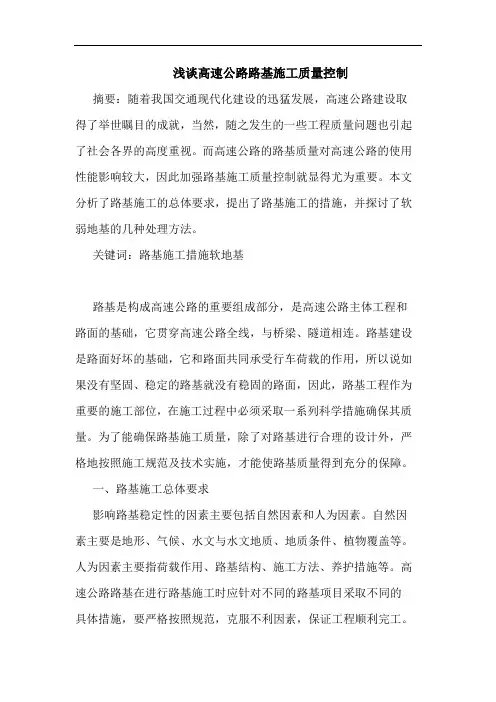 浅谈高速公路路基施工质量控制

摘要：随着我国交通现代化建设的迅猛发展，高速公路建设取得了举世瞩目的成就，当然，随之发生的一些工程质量问题也引起了社会各界的高度重视。而高速公路的路基质量对高速公路的使用性能影响较大，因此加强路基施工质量控制就显得尤为重要。本文分析了路基施工的总体要求，提出了路基施工的措施，并探讨了软弱地基的几种处理方法。

关键词：路基施工措施软地基

路基是构成高速公路的重要组成部分，是高速公路主体工程和路面的基础，它贯穿高速公路全线，与桥梁、隧道相连。路基建设是路面好坏的基础，它和路面共同承受行车荷载的作用，所以说如果没有坚固、稳定的路基就没有稳固的路面，因此，路基工程作为重要的施工部位，在施工过程中必须采取一系列科学措施确保其质量。为了能确保路基施工质量，除了对路基进行合理的设计外，严格地按照施工规范及技术实施，才能使路基质量得到充分的保障。

一、路基施工总体要求

影响路基稳定性的因素主要包括自然因素和人为因素。自然因素主要是地形、气候、水文与水文地质、地质条件、植物覆盖等。人为因素主要指荷载作用、路基结构、施工方法、养护措施等。高速公路路基在进行路基施工时应针对不同的路基项目采取不同的具体措施，要严格按照规范，克服不利因素，保证工程顺利完工。